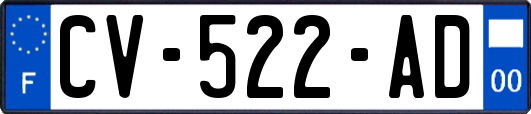 F

CV-522-AD

00